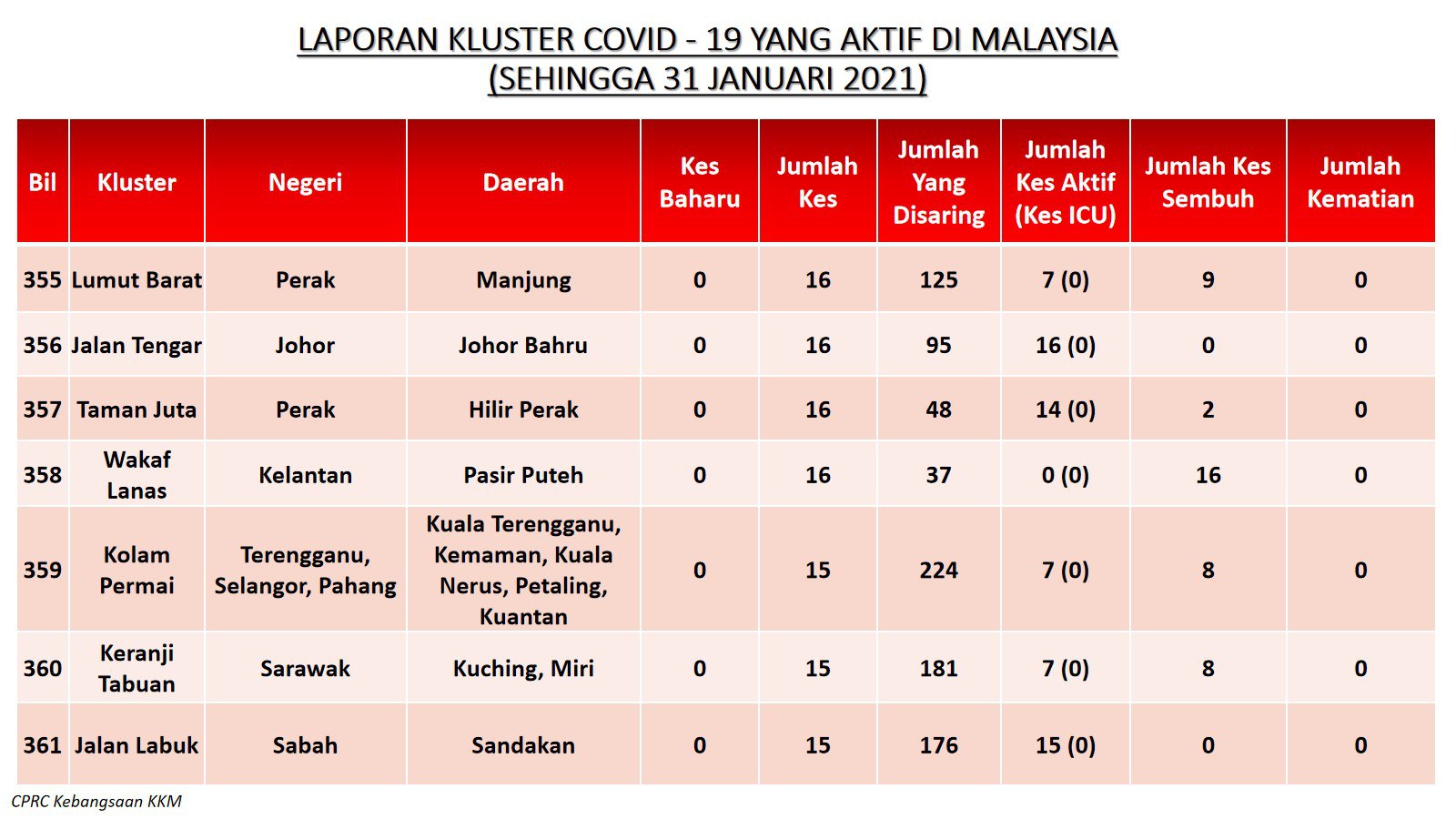 LAPORAN KLUSTER COVID - 19 YANG AKTIF DI MALAYSIA
(SEHINGGA 31 JANUARI 2021)

| Bil | Kluster | Negeri | Daerah | Kes Baharu | Jumlah Kes | Jumlah Yang Disaring | Jumlah Kes Aktif (Kes ICU) | Jumlah Kes Sembuh | Jumlah Kematian |
|---|---|---|---|---|---|---|---|---|---|
| 355 | Lumut Barat | Perak | Manjung | 0 | 16 | 125 | 7 (0) | 9 | 0 |
| 356 | Jalan Tengar | Johor | Johor Bahru | 0 | 16 | 95 | 16 (0) | 0 | 0 |
| 357 | Taman Juta | Perak | Hilir Perak | 0 | 16 | 48 | 14 (0) | 2 | 0 |
| 358 | Wakaf Lanas | Kelantan | Pasir Puteh | 0 | 16 | 37 | 0 (0) | 16 | 0 |
| 359 | Kolam Permai | Terengganu, Selangor, Pahang | Kuala Terengganu, Kemaman, Kuala Nerus, Petaling, Kuantan | 0 | 15 | 224 | 7 (0) | 8 | 0 |
| 360 | Keranji Tabuan | Sarawak | Kuching, Miri | 0 | 15 | 181 | 7 (0) | 8 | 0 |
| 361 | Jalan Labuk | Sabah | Sandakan | 0 | 15 | 176 | 15 (0) | 0 | 0 |

CPRC Kebangsaan KKM